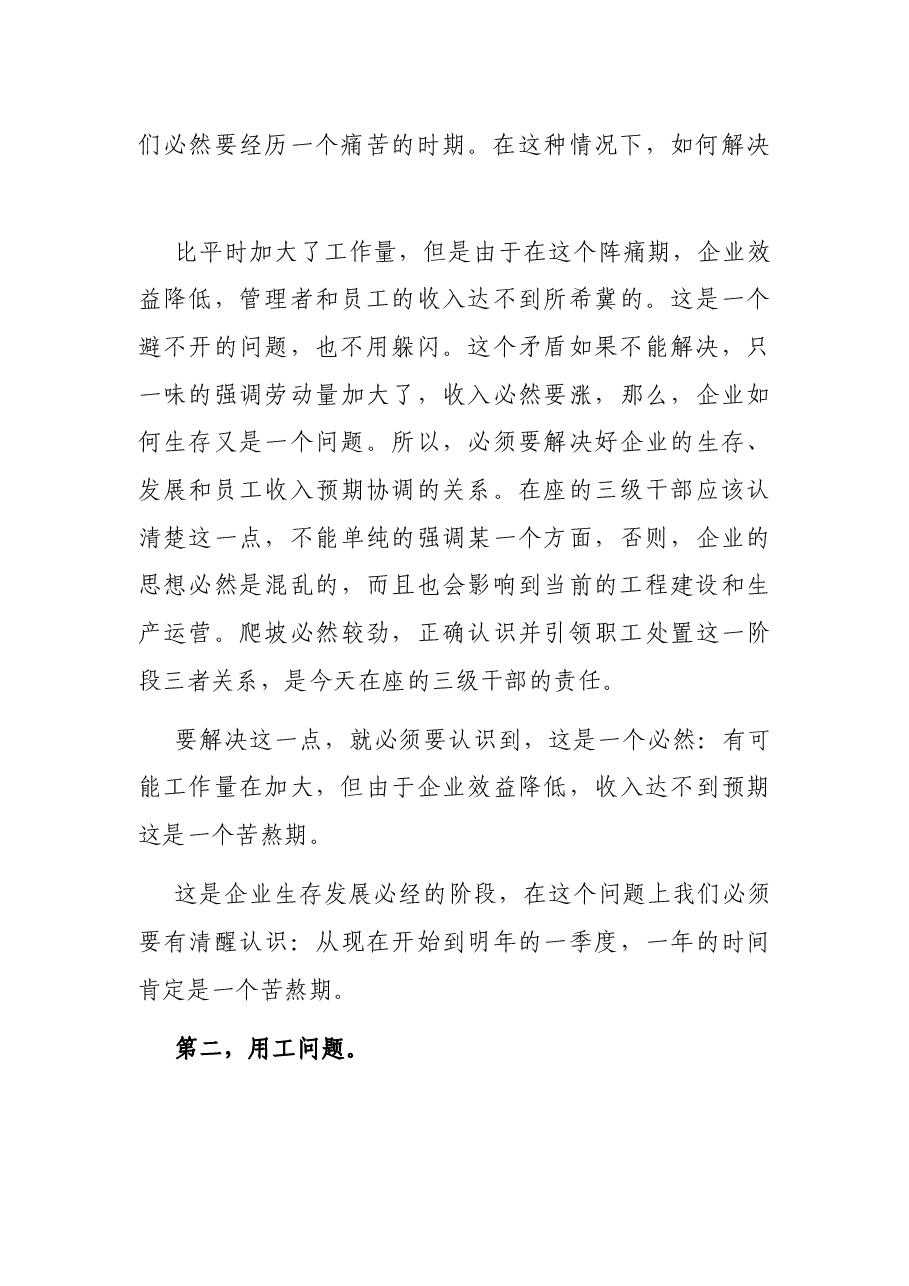 们必然要经历一个痛苦的时期。在这种情况下，如何解决

比平时加大了工作量，但是由于在这个阵痛期，企业效益降低，管理者和员工的收入达不到所希冀的。这是一个避不开的问题，也不用躲闪。这个矛盾如果不能解决，只一味的强调劳动量加大了，收入必然要涨，那么，企业如何生存又是一个问题。所以，必须要解决好企业的生存、发展和员工收入预期协调的关系。在座的三级干部应该认清楚这一点，不能单纯的强调某一个方面，否则，企业的思想必然是混乱的，而且也会影响到当前的工程建设和生产运营。爬坡必然较劲，正确认识并引领职工处置这一阶段三者关系，是今天在座的三级干部的责任。

要解决这一点，就必须要认识到，这是一个必然：有可能工作量在加大，但由于企业效益降低，收入达不到预期这是一个苦熬期。

这是企业生存发展必经的阶段，在这个问题上我们必须要有清醒认识：从现在开始到明年的一季度，一年的时间肯定是一个苦熬期。

第二，用工问题。